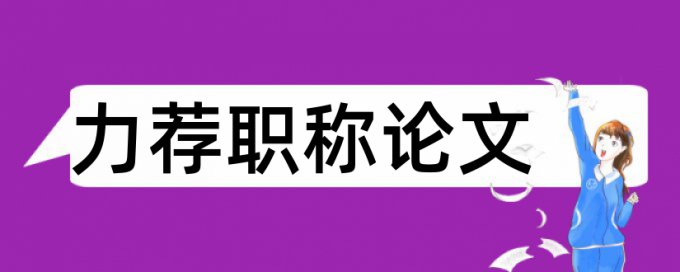 力荐职称论文